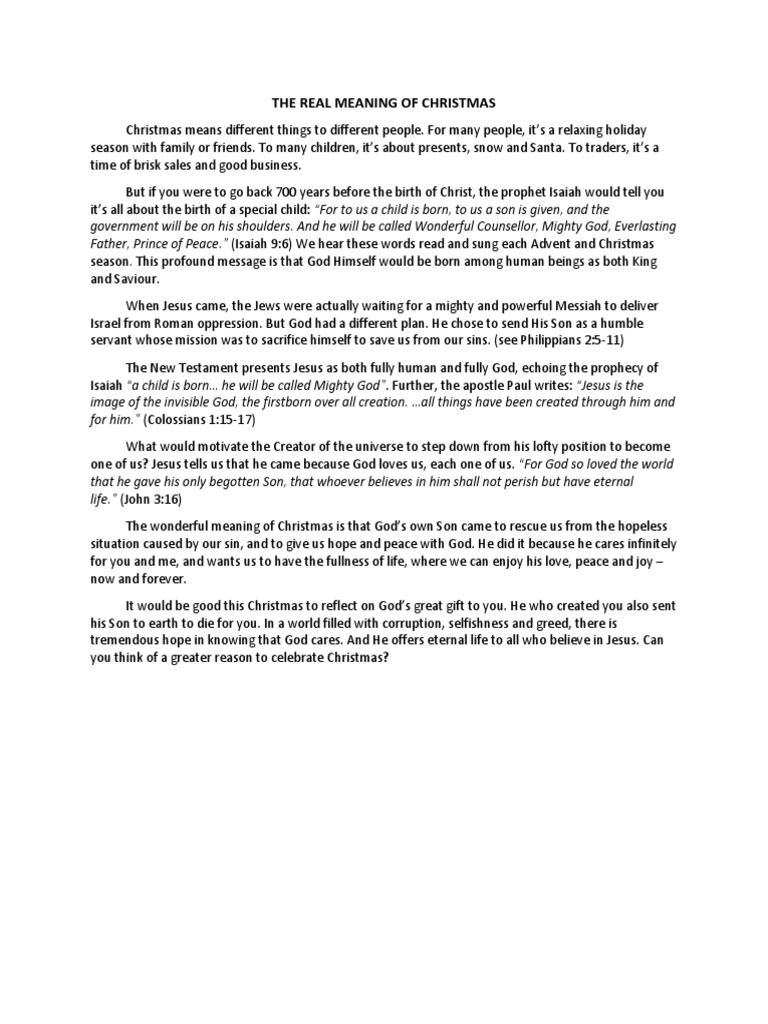 THE REAL MEANING OF CHRISTMAS

Christmas means different things to different people. For many people, it's a relaxing holiday season with family or friends. To many children, it's about presents, snow and Santa. To traders, it's a time of brisk sales and good business.

But if you were to go back 700 years before the birth of Christ, the prophet Isaiah would tell you it's all about the birth of a special child: "For to us a child is born, to us a son is given, and the government will be on his shoulders. And he will be called Wonderful Counsellor, Mighty God, Everlasting Father, Prince of Peace." (Isaiah 9:6) We hear these words read and sung each Advent and Christmas season. This profound message is that God Himself would be born among human beings as both King and Saviour.

When Jesus came, the Jews were actually waiting for a mighty and powerful Messiah to deliver Israel from Roman oppression. But God had a different plan. He chose to send His Son as a humble servant whose mission was to sacrifice himself to save us from our sins. (see Philippians 2:5-11)

The New Testament presents Jesus as both fully human and fully God, echoing the prophecy of Isaiah "a child is born… he will be called Mighty God". Further, the apostle Paul writes: "Jesus is the image of the invisible God, the firstborn over all creation. …all things have been created through him and for him." (Colossians 1:15-17)

What would motivate the Creator of the universe to step down from his lofty position to become one of us? Jesus tells us that he came because God loves us, each one of us. "For God so loved the world that he gave his only begotten Son, that whoever believes in him shall not perish but have eternal life." (John 3:16)

The wonderful meaning of Christmas is that God's own Son came to rescue us from the hopeless situation caused by our sin, and to give us hope and peace with God. He did it because he cares infinitely for you and me, and wants us to have the fullness of life, where we can enjoy his love, peace and joy – now and forever.

It would be good this Christmas to reflect on God's great gift to you. He who created you also sent his Son to earth to die for you. In a world filled with corruption, selfishness and greed, there is tremendous hope in knowing that God cares. And He offers eternal life to all who believe in Jesus. Can you think of a greater reason to celebrate Christmas?